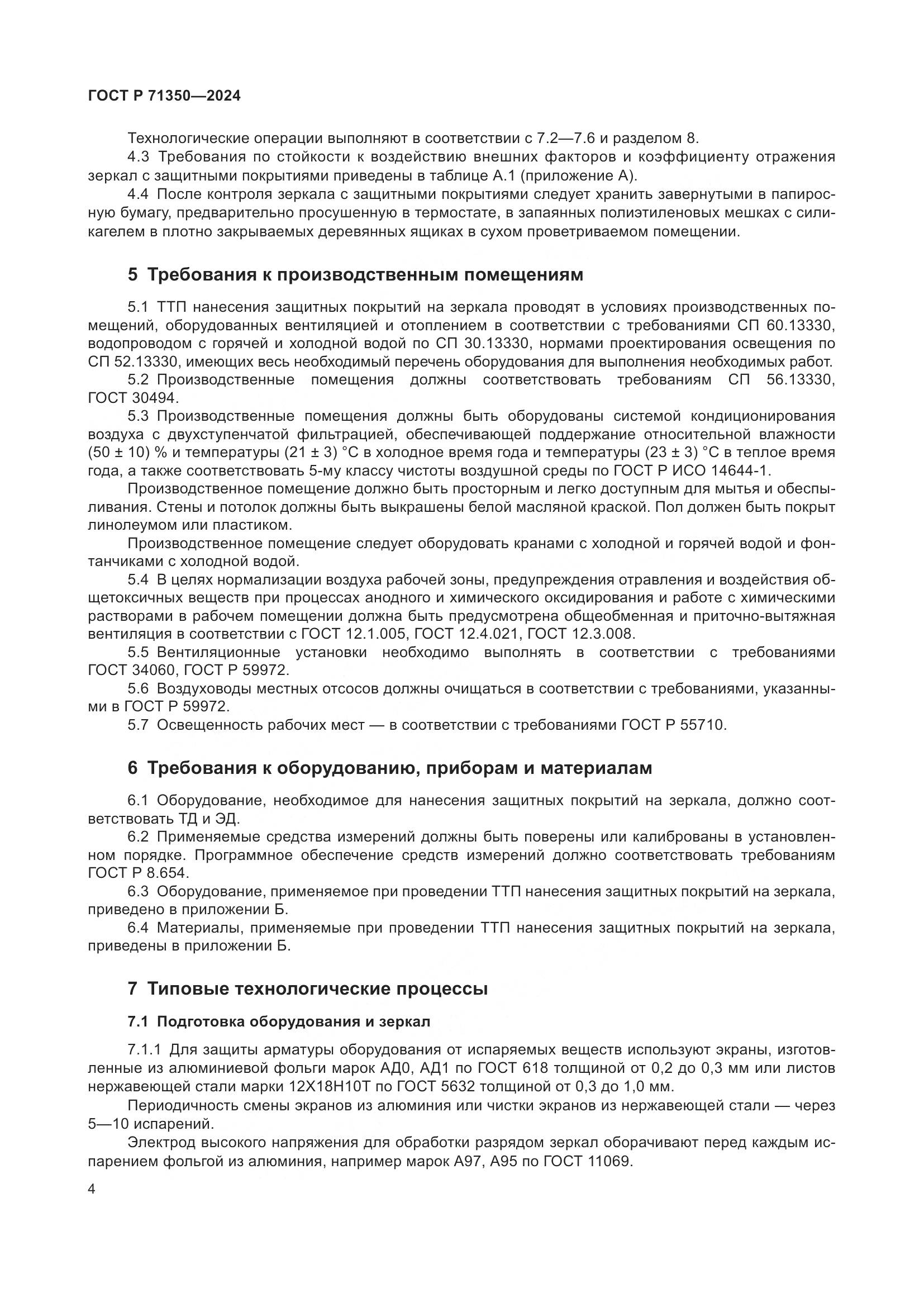 ГОСТ Р 71350—2024

Технологические операции выполняют в соответствии с 7.2—7.6 и разделом 8.

4.3 Требования по стойкости к воздействию внешних факторов и коэффициенту отражения зеркал с защитными покрытиями приведены в таблице А.1 (приложение А).

4.4 После контроля зеркала с защитными покрытиями следует хранить завернутыми в папиросную бумагу, предварительно просушенную в термостате, в запаянных полиэтиленовых мешках с силикагелем в плотно закрываемых деревянных ящиках в сухом проветриваемом помещении.

5 Требования к производственным помещениям

5.1 ТТП нанесения защитных покрытий на зеркала проводят в условиях производственных помещений, оборудованных вентиляцией и отоплением в соответствии с требованиями СП 60.13330, водопроводом с горячей и холодной водой по СП 30.13330, нормами проектирования освещения по СП 52.13330, имеющих весь необходимый перечень оборудования для выполнения необходимых работ.

5.2 Производственные помещения должны соответствовать требованиям СП 56.13330, ГОСТ 30494.

5.3 Производственные помещения должны быть оборудованы системой кондиционирования воздуха с двухступенчатой фильтрацией, обеспечивающей поддержание относительной влажности (50 ± 10) % и температуры (21 ± 3) °С в холодное время года и температуры (23 ± 3) °С в теплое время года, а также соответствовать 5-му классу чистоты воздушной среды по ГОСТ Р ИСО 14644-1.

Производственное помещение должно быть просторным и легко доступным для мытья и обеспыливания. Стены и потолок должны быть выкрашены белой масляной краской. Пол должен быть покрыт линолеумом или пластиком.

Производственное помещение следует оборудовать кранами с холодной и горячей водой и фонтанчиками с холодной водой.

5.4 В целях нормализации воздуха рабочей зоны, предупреждения отравления и воздействия общетоксичных веществ при процессах анодного и химического оксидирования и работе с химическими растворами в рабочем помещении должна быть предусмотрена общеобменная и приточно-вытяжная вентиляция в соответствии с ГОСТ 12.1.005, ГОСТ 12.4.021, ГОСТ 12.3.008.

5.5 Вентиляционные установки необходимо выполнять в соответствии с требованиями ГОСТ 34060, ГОСТ Р 59972.

5.6 Воздуховоды местных отсосов должны очищаться в соответствии с требованиями, указанными в ГОСТ Р 59972.

5.7 Освещенность рабочих мест — в соответствии с требованиями ГОСТ Р 55710.

6 Требования к оборудованию, приборам и материалам

6.1 Оборудование, необходимое для нанесения защитных покрытий на зеркала, должно соответствовать ТД и ЭД.

6.2 Применяемые средства измерений должны быть поверены или калиброваны в установленном порядке. Программное обеспечение средств измерений должно соответствовать требованиям ГОСТ Р 8.654.

6.3 Оборудование, применяемое при проведении ТТП нанесения защитных покрытий на зеркала, приведено в приложении Б.

6.4 Материалы, применяемые при проведении ТТП нанесения защитных покрытий на зеркала, приведены в приложении Б.

7 Типовые технологические процессы

7.1 Подготовка оборудования и зеркал

7.1.1 Для защиты арматуры оборудования от испаряемых веществ используют экраны, изготовленные из алюминиевой фольги марок АД0, АД1 по ГОСТ 618 толщиной от 0,2 до 0,3 мм или листов нержавеющей стали марки 12Х18Н10Т по ГОСТ 5632 толщиной от 0,3 до 1,0 мм.

Периодичность смены экранов из алюминия или чистки экранов из нержавеющей стали — через 5—10 испарений.

Электрод высокого напряжения для обработки разрядом зеркал оборачивают перед каждым испарением фольгой из алюминия, например марок А97, А95 по ГОСТ 11069.

4